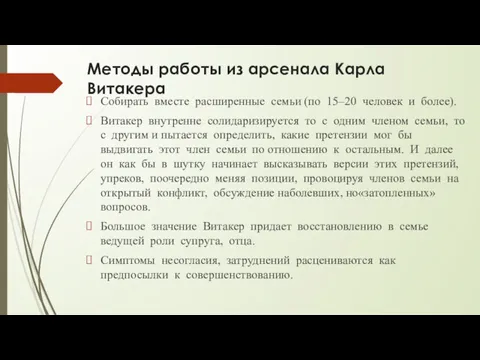 Методы работы из арсенала Карла Витакера

Собирать вместе расширенные семьи (по 15–20 человек и более).

Витакер внутренне солидаризируется то с одним членом семьи, то с другим и пытается определить, какие претензии мог бы выдвигать этот член семьи по отношению к остальным. И далее он как бы в шутку начинает высказывать версии этих претензий, упреков, поочередно меняя позиции, провоцируя членов семьи на открытый конфликт, обсуждение наболевших, но«затопленных» вопросов.

Большое значение Витакер придает восстановлению в семье ведущей роли супруга, отца.

Симптомы несогласия, затруднений расцениваются как предпосылки к совершенствованию.